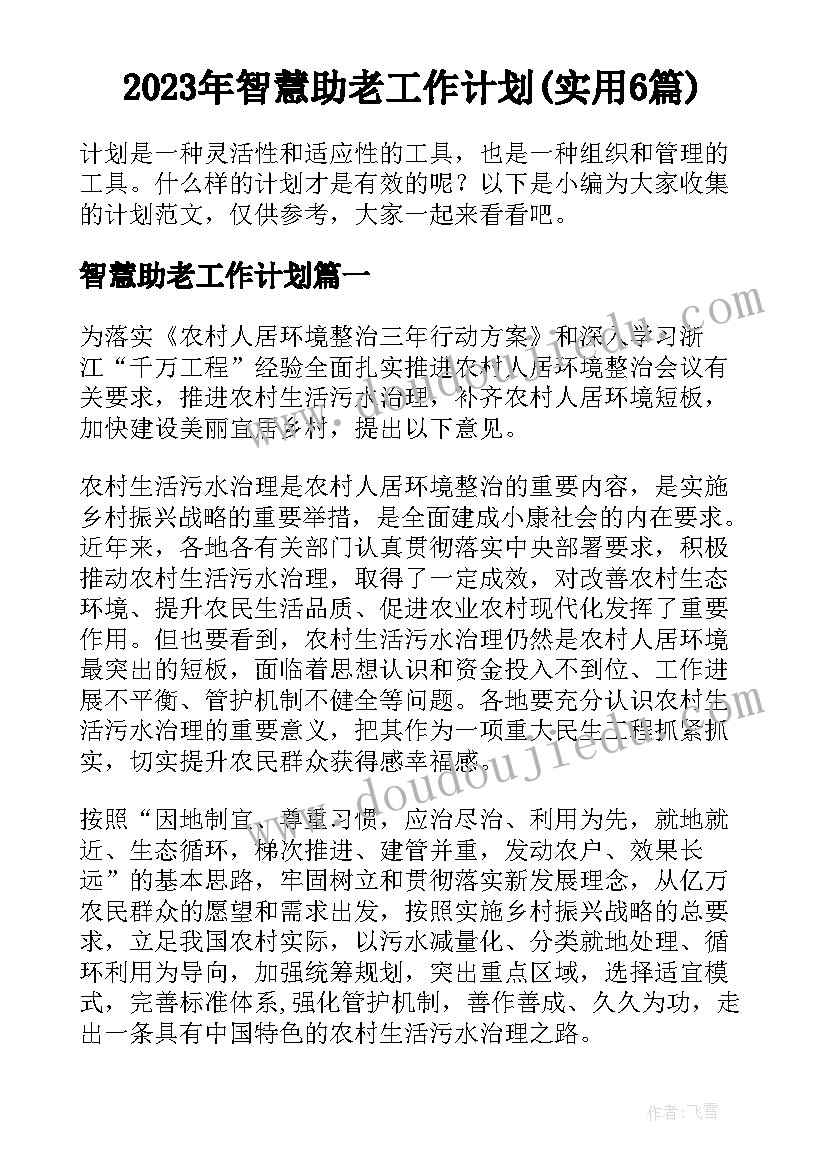 2023年智慧助老工作计划(实用6篇)

计划是一种灵活性和适应性的工具，也是一种组织和管理的工具。什么样的计划才是有效的呢？以下是小编为大家收集的计划范文，仅供参考，大家一起来看看吧。

智慧助老工作计划篇一

为落实《农村人居环境整治三年行动方案》和深入学习浙江“千万工程”经验全面扎实推进农村人居环境整治会议有关要求，推进农村生活污水治理，补齐农村人居环境短板，加快建设美丽宜居乡村，提出以下意见。

农村生活污水治理是农村人居环境整治的重要内容，是实施乡村振兴战略的重要举措，是全面建成小康社会的内在要求。近年来，各地各有关部门认真贯彻落实中央部署要求，积极推动农村生活污水治理，取得了一定成效，对改善农村生态环境、提升农民生活品质、促进农业农村现代化发挥了重要作用。但也要看到，农村生活污水治理仍然是农村人居环境最突出的短板，面临着思想认识和资金投入不到位、工作进展不平衡、管护机制不健全等问题。各地要充分认识农村生活污水治理的重要意义，把其作为一项重大民生工程抓紧抓实，切实提升农民群众获得感幸福感。

按照“因地制宜、尊重习惯，应治尽治、利用为先，就地就近、生态循环，梯次推进、建管并重，发动农户、效果长远”的基本思路，牢固树立和贯彻落实新发展理念，从亿万农民群众的愿望和需求出发，按照实施乡村振兴战略的总要求，立足我国农村实际，以污水减量化、分类就地处理、循环利用为导向，加强统筹规划，突出重点区域，选择适宜模式，完善标准体系,强化管护机制，善作善成、久久为功，走出一条具有中国特色的农村生活污水治理之路。

www.doudoujiedu.com

作者：飞雪